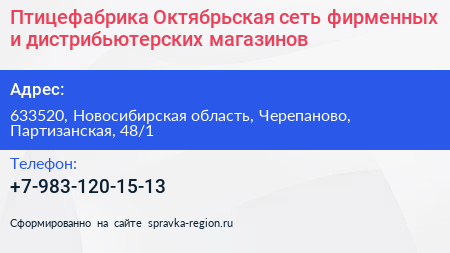 Птицефабрика Октябрьская сеть фирменных и дистрибьютерских магазинов

Адрес:

633520, Новосибирская область, Черепаново, Партизанская, 48/1

Телефон:

+7-983-120-15-13

Сформированно на сайте spravka-region.ru